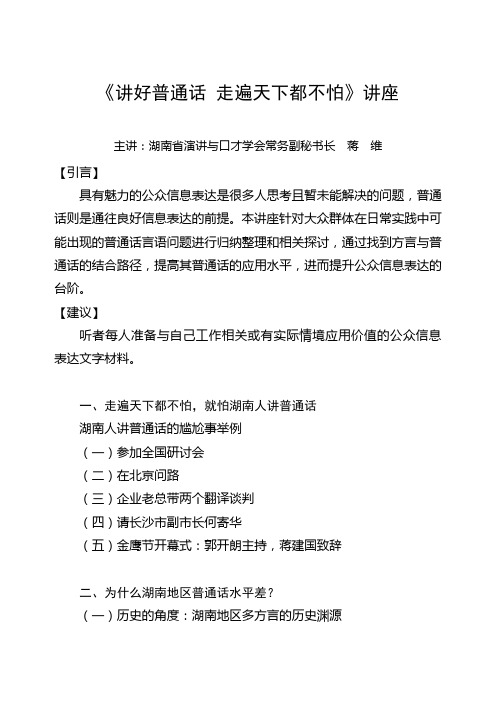 《讲好普通话 走遍天下都不怕》讲座

主讲：湖南省演讲与口才学会常务副秘书长　蒋　维

【引言】

具有魅力的公众信息表达是很多人思考且暂未能解决的问题，普通话则是通往良好信息表达的前提。本讲座针对大众群体在日常实践中可能出现的普通话言语问题进行归纳整理和相关探讨，通过找到方言与普通话的结合路径，提高其普通话的应用水平，进而提升公众信息表达的台阶。

【建议】

听者每人准备与自己工作相关或有实际情境应用价值的公众信息表达文字材料。

一、走遍天下都不怕，就怕湖南人讲普通话

湖南人讲普通话的尴尬事举例

（一）参加全国研讨会

（二）在北京问路

（三）企业老总带两个翻译谈判

（四）请长沙市副市长何寄华

（五）金鹰节开幕式：郭开朗主持，蒋建国致辞

二、为什么湖南地区普通话水平差？

（一）历史的角度：湖南地区多方言的历史渊源